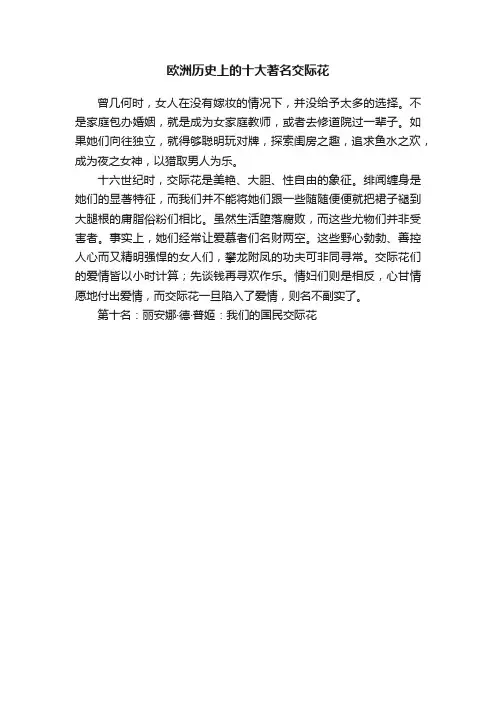 欧洲历史上的十大著名交际花

曾几何时，女人在没有嫁妆的情况下，并没给予太多的选择。不是家庭包办婚姻，就是成为女家庭教师，或者去修道院过一辈子。如果她们向往独立，就得够聪明玩对牌，探索闺房之趣，追求鱼水之欢，成为夜之女神，以猎取男人为乐。

十六世纪时，交际花是美艳、大胆、性自由的象征。绯闻缠身是她们的显著特征，而我们并不能将她们跟一些随随便便就把裙子褪到大腿根的庸脂俗粉们相比。虽然生活堕落腐败，而这些尤物们并非受害者。事实上，她们经常让爱慕者们名财两空。这些野心勃勃、善控人心而又精明强悍的女人们，攀龙附凤的功夫可非同寻常。交际花们的爱情皆以小时计算；先谈钱再寻欢作乐。情妇们则是相反，心甘情愿地付出爱情，而交际花一旦陷入了爱情，则名不副实了。

第十名：丽安娜·德·普姬：我们的国民交际花